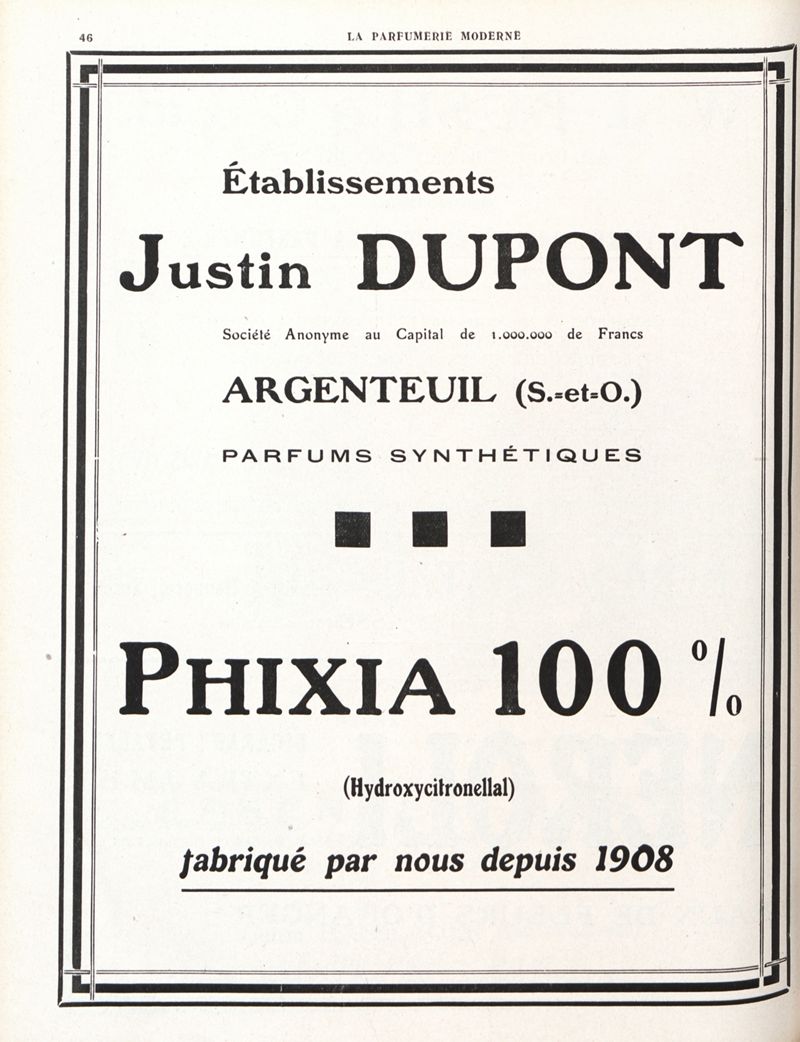 46 LA PARFUMERIE MODERNE

Établissements

Justin DUPONT

Société Anonyme au Capital de 1.000.000 de Francs

ARGENTEUIL (S.-et-O.)

PARFUMS SYNTHÉTIQUES

PHIXIA 100 %

(Hydroxycitronellal)

fabriqué par nous depuis 1908